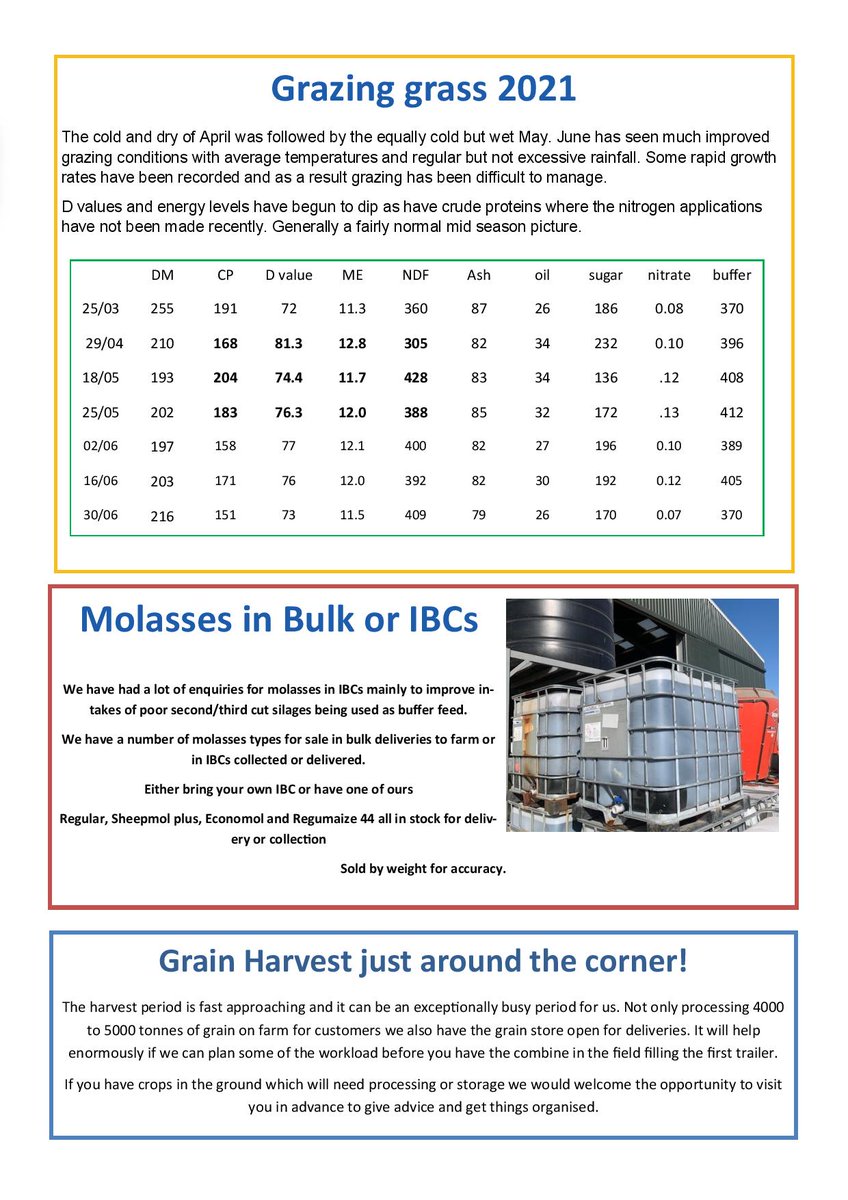 Grazing grass 2021

The cold and dry of April was followed by the equally cold but wet May. June has seen much improved grazing conditions with average temperatures and regular but not excessive rainfall. Some rapid growth rates have been recorded and as a result grazing has been difficult to manage.

D values and energy levels have begun to dip as have crude proteins where the nitrogen applications have not been made recently. Generally a fairly normal mid season picture.

| | DM | CP | D value | ME | NDF | Ash | oil | sugar | nitrate | buffer |
|---|---|---|---|---|---|---|---|---|---|---|
| 25/03 | 255 | 191 | 72 | 11.3 | 360 | 87 | 26 | 186 | 0.08 | 370 |
| 29/04 | 210 | 168 | 81.3 | 12.8 | 305 | 82 | 34 | 232 | 0.10 | 396 |
| 18/05 | 193 | 204 | 74.4 | 11.7 | 428 | 83 | 34 | 136 | .12 | 408 |
| 25/05 | 202 | 183 | 76.3 | 12.0 | 388 | 85 | 32 | 172 | .13 | 412 |
| 02/06 | 197 | 158 | 77 | 12.1 | 400 | 82 | 27 | 196 | 0.10 | 389 |
| 16/06 | 203 | 171 | 76 | 12.0 | 392 | 82 | 30 | 192 | 0.12 | 405 |
| 30/06 | 216 | 151 | 73 | 11.5 | 409 | 79 | 26 | 170 | 0.07 | 370 |

Molasses in Bulk or IBCs

We have had a lot of enquiries for molasses in IBCs mainly to improve intakes of poor second/third cut silages being used as buffer feed.

We have a number of molasses types for sale in bulk deliveries to farm or in IBCs collected or delivered.

Either bring your own IBC or have one of ours

Regular, Sheepmol plus, Economol and Regumaize 44 all in stock for delivery or collection

Sold by weight for accuracy.

Grain Harvest just around the corner!

The harvest period is fast approaching and it can be an exceptionally busy period for us. Not only processing 4000 to 5000 tonnes of grain on farm for customers we also have the grain store open for deliveries. It will help enormously if we can plan some of the workload before you have the combine in the field filling the first trailer.

If you have crops in the ground which will need processing or storage we would welcome the opportunity to visit you in advance to give advice and get things organised.